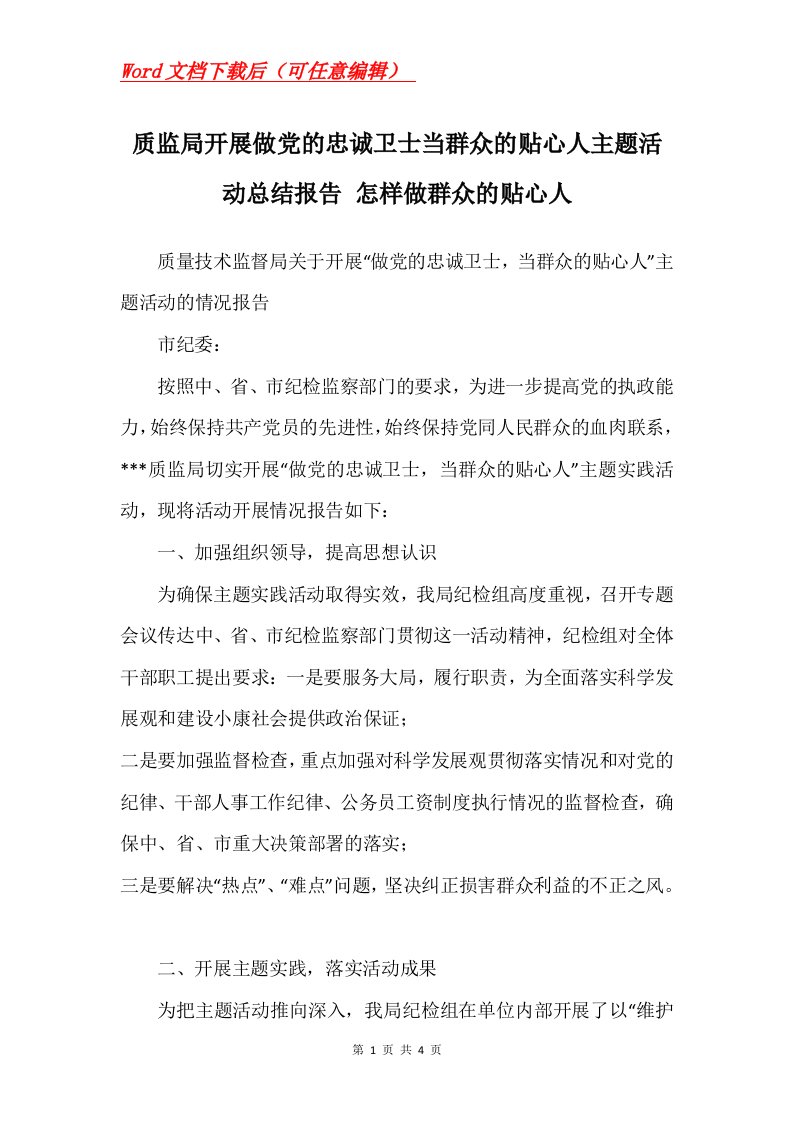 Word文档下载后（可任意编辑）

质监局开展做党的忠诚卫士当群众的贴心人主题活动总结报告 怎样做群众的贴心人

质量技术监督局关于开展“做党的忠诚卫士，当群众的贴心人”主题活动的情况报告

市纪委：

按照中、省、市纪检监察部门的要求，为进一步提高党的执政能力，始终保持共产党员的先进性，始终保持党同人民群众的血肉联系，***质监局切实开展“做党的忠诚卫士，当群众的贴心人”主题实践活动，现将活动开展情况报告如下：

一、加强组织领导，提高思想认识

为确保主题实践活动取得实效，我局纪检组高度重视，召开专题会议传达中、省、市纪检监察部门贯彻这一活动精神，纪检组对全体干部职工提出要求：一是要服务大局，履行职责，为全面落实科学发展观和建设小康社会提供政治保证；

二是要加强监督检查，重点加强对科学发展观贯彻落实情况和对党的纪律、干部人事工作纪律、公务员工资制度执行情况的监督检查，确保中、省、市重大决策部署的落实；

三是要解决“热点”、“难点”问题，坚决纠正损害群众利益的不正之风。

二、开展主题实践，落实活动成果

为把主题活动推向深入，我局纪检组在单位内部开展了以“维护

第 1 页 共 4 页